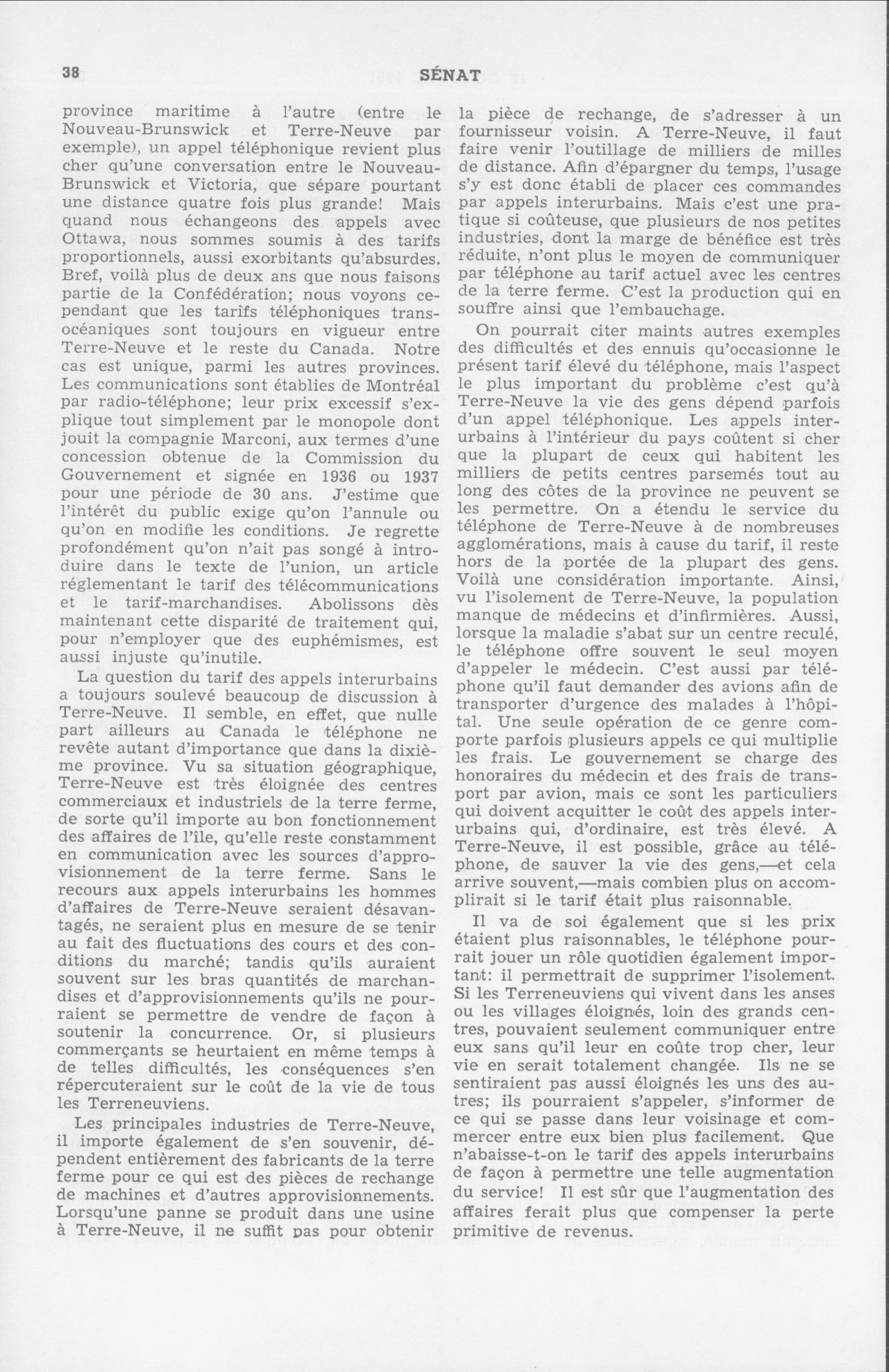 38 SÉNAT

province maritime à l'autre (entre le Nouveau-Brunswick et Terre-Neuve par exemple), un appel téléphonique revient plus cher qu'une conversation entre le Nouveau-Brunswick et Victoria, que sépare pourtant une distance quatre fois plus grande! Mais quand nous échangeons des appels avec Ottawa, nous sommes soumis à des tarifs proportionnels, aussi exorbitants qu'absurdes. Bref, voilà plus de deux ans que nous faisons partie de la Confédération; nous voyons cependant que les tarifs téléphoniques transocéaniques sont toujours en vigueur entre Terre-Neuve et le reste du Canada. Notre cas est unique, parmi les autres provinces. Les communications sont établies de Montréal par radio-téléphone; leur prix excessif s'explique tout simplement par le monopole dont jouit la compagnie Marconi, aux termes d'une concession obtenue de la Commission du Gouvernement et signée en 1936 ou 1937 pour une période de 30 ans. J'estime que l'intérêt du public exige qu'on l'annule ou qu'on en modifie les conditions. Je regrette profondément qu'on n'ait pas songé à introduire dans le texte de l'union, un article réglementant le tarif des télécommunications et le tarif-marchandises. Abolissons dès maintenant cette disparité de traitement qui, pour n'employer que des euphémismes, est aussi injuste qu'inutile.

La question du tarif des appels interurbains a toujours soulevé beaucoup de discussion à Terre-Neuve. Il semble, en effet, que nulle part ailleurs au Canada le téléphone ne revête autant d'importance que dans la dixième province. Vu sa situation géographique, Terre-Neuve est très éloignée des centres commerciaux et industriels de la terre ferme, de sorte qu'il importe au bon fonctionnement des affaires de l'île, qu'elle reste constamment en communication avec les sources d'approvisionnement de la terre ferme. Sans le recours aux appels interurbains les hommes d'affaires de Terre-Neuve seraient désavantagés, ne seraient plus en mesure de se tenir au fait des fluctuations des cours et des conditions du marché; tandis qu'ils auraient souvent sur les bras quantités de marchandises et d'approvisionnements qu'ils ne pourraient se permettre de vendre de façon à soutenir la concurrence. Or, si plusieurs commerçants se heurtaient en même temps à de telles difficultés, les conséquences s'en répercuteraient sur le coût de la vie de tous les Terreneuviens.

Les principales industries de Terre-Neuve, il importe également de s'en souvenir, dépendent entièrement des fabricants de la terre ferme pour ce qui est des pièces de rechange de machines et d'autres approvisionnements. Lorsqu'une panne se produit dans une usine à Terre-Neuve, il ne suffit pas pour obtenir la pièce de rechange, de s'adresser à un fournisseur voisin. A Terre-Neuve, il faut faire venir l'outillage de milliers de milles de distance. Afin d'épargner du temps, l'usage s'y est donc établi de placer ces commandes par appels interurbains. Mais c'est une pratique si coûteuse, que plusieurs de nos petites industries, dont la marge de bénéfice est très réduite, n'ont plus le moyen de communiquer par téléphone au tarif actuel avec les centres de la terre ferme. C'est la production qui en souffre ainsi que l'embauchage.

On pourrait citer maints autres exemples des difficultés et des ennuis qu'occasionne le présent tarif élevé du téléphone, mais l'aspect le plus important du problème c'est qu'à Terre-Neuve la vie des gens dépend parfois d'un appel téléphonique. Les appels interurbains à l'intérieur du pays coûtent si cher que la plupart de ceux qui habitent les milliers de petits centres parsemés tout au long des côtes de la province ne peuvent se les permettre. On a étendu le service du téléphone de Terre-Neuve à de nombreuses agglomérations, mais à cause du tarif, il reste hors de la portée de la plupart des gens. Voilà une considération importante. Ainsi, vu l'isolement de Terre-Neuve, la population manque de médecins et d'infirmières. Aussi, lorsque la maladie s'abat sur un centre reculé, le téléphone offre souvent le seul moyen d'appeler le médecin. C'est aussi par téléphone qu'il faut demander des avions afin de transporter d'urgence des malades à l'hôpital. Une seule opération de ce genre comporte parfois plusieurs appels ce qui multiplie les frais. Le gouvernement se charge des honoraires du médecin et des frais de transport par avion, mais ce sont les particuliers qui doivent acquitter le coût des appels interurbains qui, d'ordinaire, est très élevé. A Terre-Neuve, il est possible, grâce au téléphone, de sauver la vie des gens,—et cela arrive souvent,—mais combien plus on accomplirait si le tarif était plus raisonnable.

Il va de soi également que si les prix étaient plus raisonnables, le téléphone pourrait jouer un rôle quotidien également important: il permettrait de supprimer l'isolement. Si les Terreneuviens qui vivent dans les anses ou les villages éloignés, loin des grands centres, pouvaient seulement communiquer entre eux sans qu'il leur en coûte trop cher, leur vie en serait totalement changée. Ils ne se sentiraient pas aussi éloignés les uns des autres; ils pourraient s'appeler, s'informer de ce qui se passe dans leur voisinage et commercer entre eux bien plus facilement. Que n'abaisse-t-on le tarif des appels interurbains de façon à permettre une telle augmentation du service! Il est sûr que l'augmentation des affaires ferait plus que compenser la perte primitive de revenus.